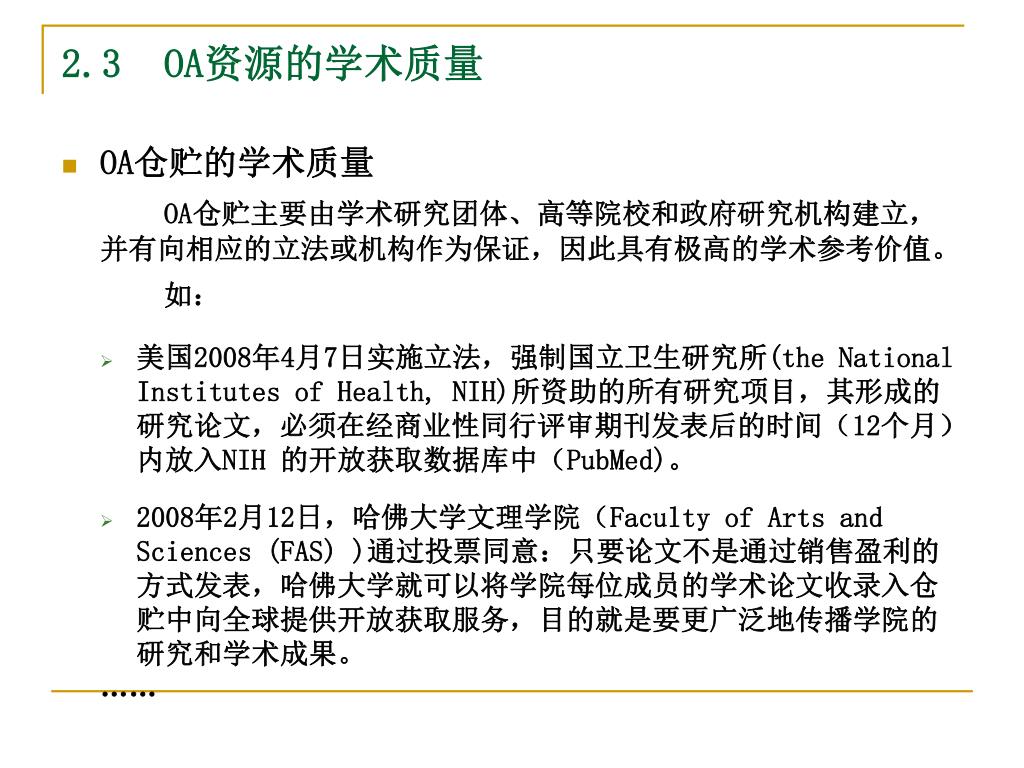 2.3 OA资源的学术质量

OA仓贮的学术质量

OA仓贮主要由学术研究团体、高等院校和政府研究机构建立，并有向相应的立法或机构作为保证，因此具有极高的学术参考价值。

如：

美国2008年4月7日实施立法，强制国立卫生研究所(the National Institutes of Health, NIH)所资助的所有研究项目，其形成的研究论文，必须在经商业性同行评审期刊发表后的时间（12个月）内放入NIH 的开放获取数据库中（PubMed)。

2008年2月12日，哈佛大学文理学院（Faculty of Arts and Sciences (FAS) )通过投票同意：只要论文不是通过销售盈利的方式发表，哈佛大学就可以将学院每位成员的学术论文收录入仓贮中向全球提供开放获取服务，目的就是要更广泛地传播学院的研究和学术成果。

……